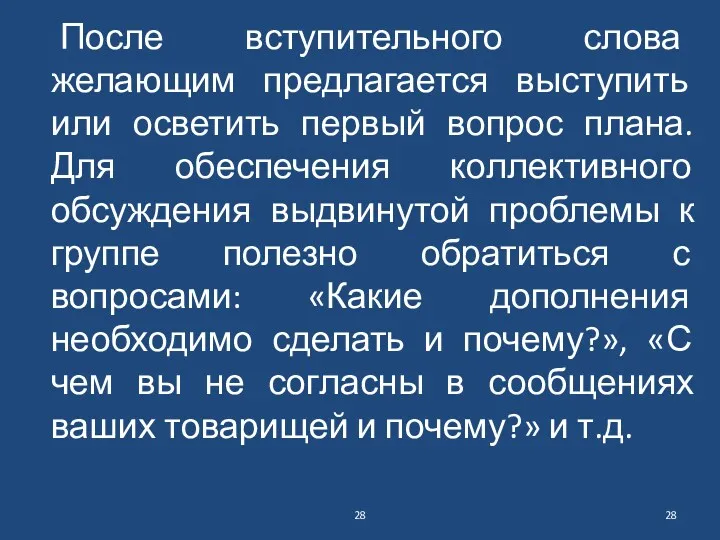 После вступительного слова желающим предлагается выступить или осветить первый вопрос плана. Для обеспечения коллективного обсуждения выдвинутой проблемы к группе полезно обратиться с вопросами: «Какие дополнения необходимо сделать и почему?», «С чем вы не согласны в сообщениях ваших товарищей и почему?» и т.д.

28

28